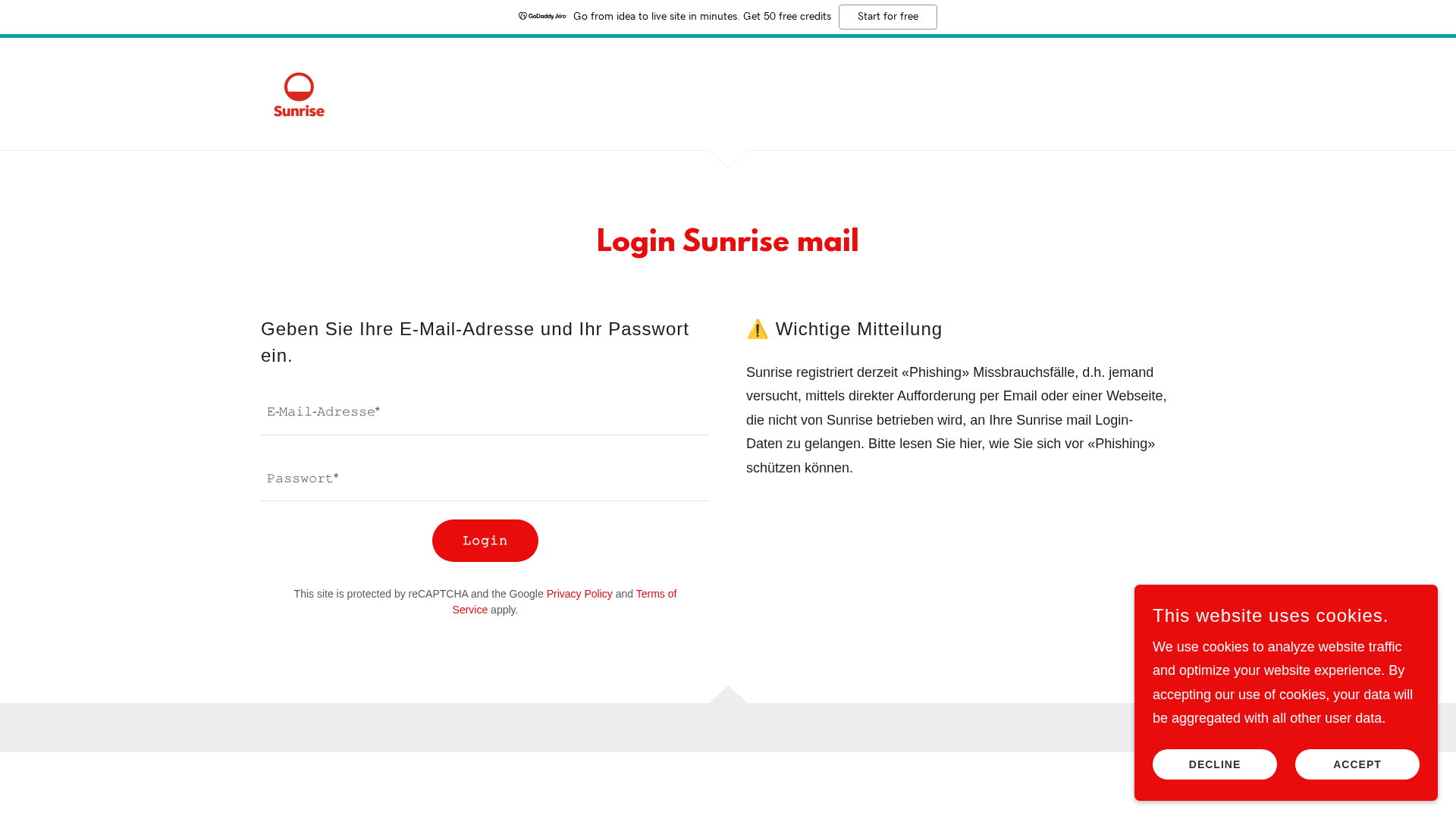 GoDaddy Airo Go from idea to live site in minutes. Get 50 free credits Start for free

Sunrise

Login Sunrise mail

Geben Sie Ihre E-Mail-Adresse und Ihr Passwort ein.

E-Mail-Adresse*

Passwort*

Login

This site is protected by reCAPTCHA and the Google Privacy Policy and Terms of Service apply.

⚠️ Wichtige Mitteilung

Sunrise registriert derzeit «Phishing» Missbrauchsfälle, d.h. jemand versucht, mittels direkter Aufforderung per Email oder einer Webseite, die nicht von Sunrise betrieben wird, an Ihre Sunrise mail Login-Daten zu gelangen. Bitte lesen Sie hier, wie Sie sich vor «Phishing» schützen können.

This website uses cookies.

We use cookies to analyze website traffic and optimize your website experience. By accepting our use of cookies, your data will be aggregated with all other user data.

DECLINE ACCEPT